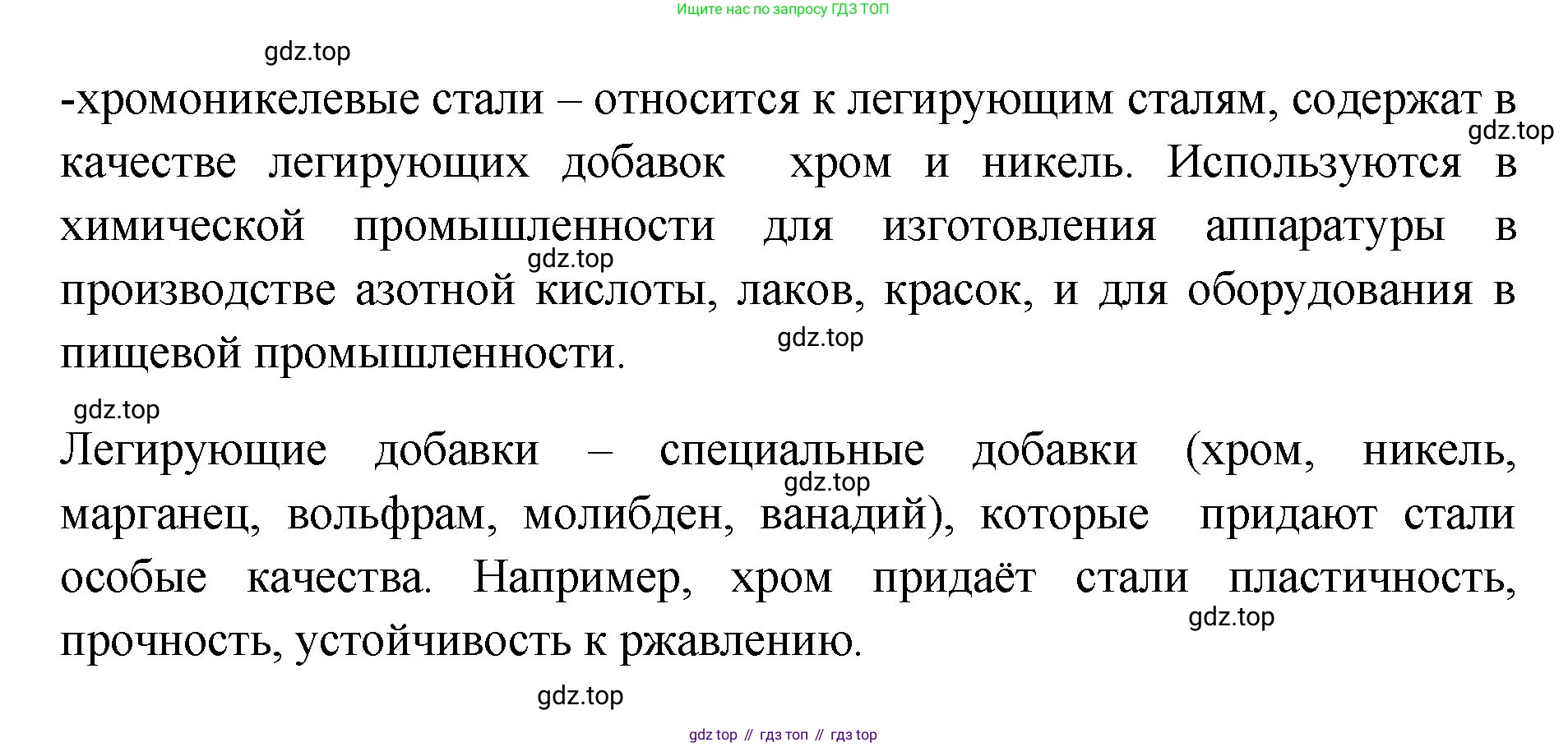 Ищите нас по запросу ГДЗ ТОП

-хромоникелевые стали – относится к легирующим сталям, содержат в качестве легирующих добавок хром и никель. Используются в химической промышленности для изготовления аппаратуры в производстве азотной кислоты, лаков, красок, и для оборудования в пищевой промышленности.

Легирующие добавки – специальные добавки (хром, никель, марганец, вольфрам, молибден, ванадий), которые придают стали особые качества. Например, хром придаёт стали пластичность, прочность, устойчивость к ржавлению.

gdz top // гдз топ // гдз top

gdz.top